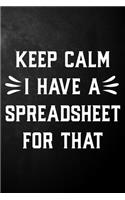 KEEP CALM
I HAVE A
SPREADSHEET
FOR THAT